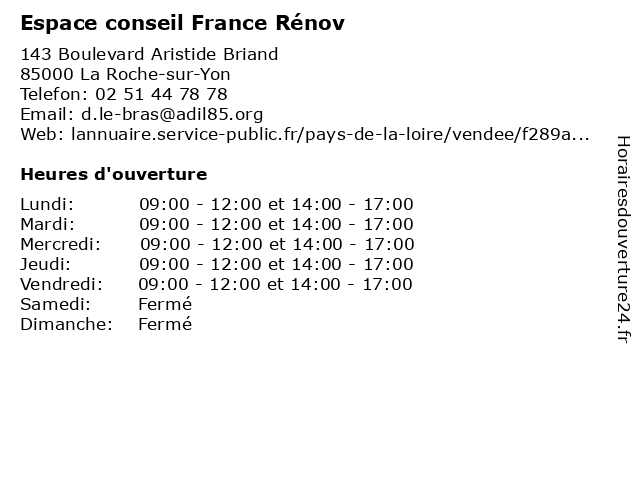 Espace conseil France Rénov

143 Boulevard Aristide Briand
85000 La Roche-sur-Yon
Telefon: 02 51 44 78 78
Email: d.le-bras@adil85.org
Web: lannuaire.service-public.fr/pays-de-la-loire/vendee/f289a...

Heures d'ouverture

| | |
|---|---|
| Lundi: | 09:00 - 12:00 et 14:00 - 17:00 |
| Mardi: | 09:00 - 12:00 et 14:00 - 17:00 |
| Mercredi: | 09:00 - 12:00 et 14:00 - 17:00 |
| Jeudi: | 09:00 - 12:00 et 14:00 - 17:00 |
| Vendredi: | 09:00 - 12:00 et 14:00 - 17:00 |
| Samedi: | Fermé |
| Dimanche: | Fermé |

Horairesdouverture24.fr